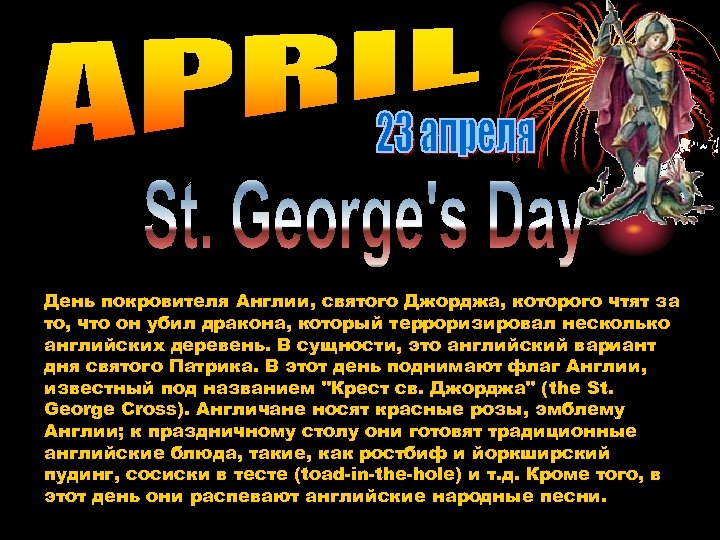 APRIL

23 апреля

St. George's Day

День покровителя Англии, святого Джорджа, которого чтят за то, что он убил дракона, который терроризировал несколько английских деревень. В сущности, это английский вариант дня святого Патрика. В этот день поднимают флаг Англии, известный под названием "Крест св. Джорджа" (the St. George Cross). Англичане носят красные розы, эмблему Англии; к праздничному столу они готовят традиционные английские блюда, такие, как ростбиф и йоркширский пудинг, сосиски в тесте (toad-in-the-hole) и т.д. Кроме того, в этот день они распевают английские народные песни.